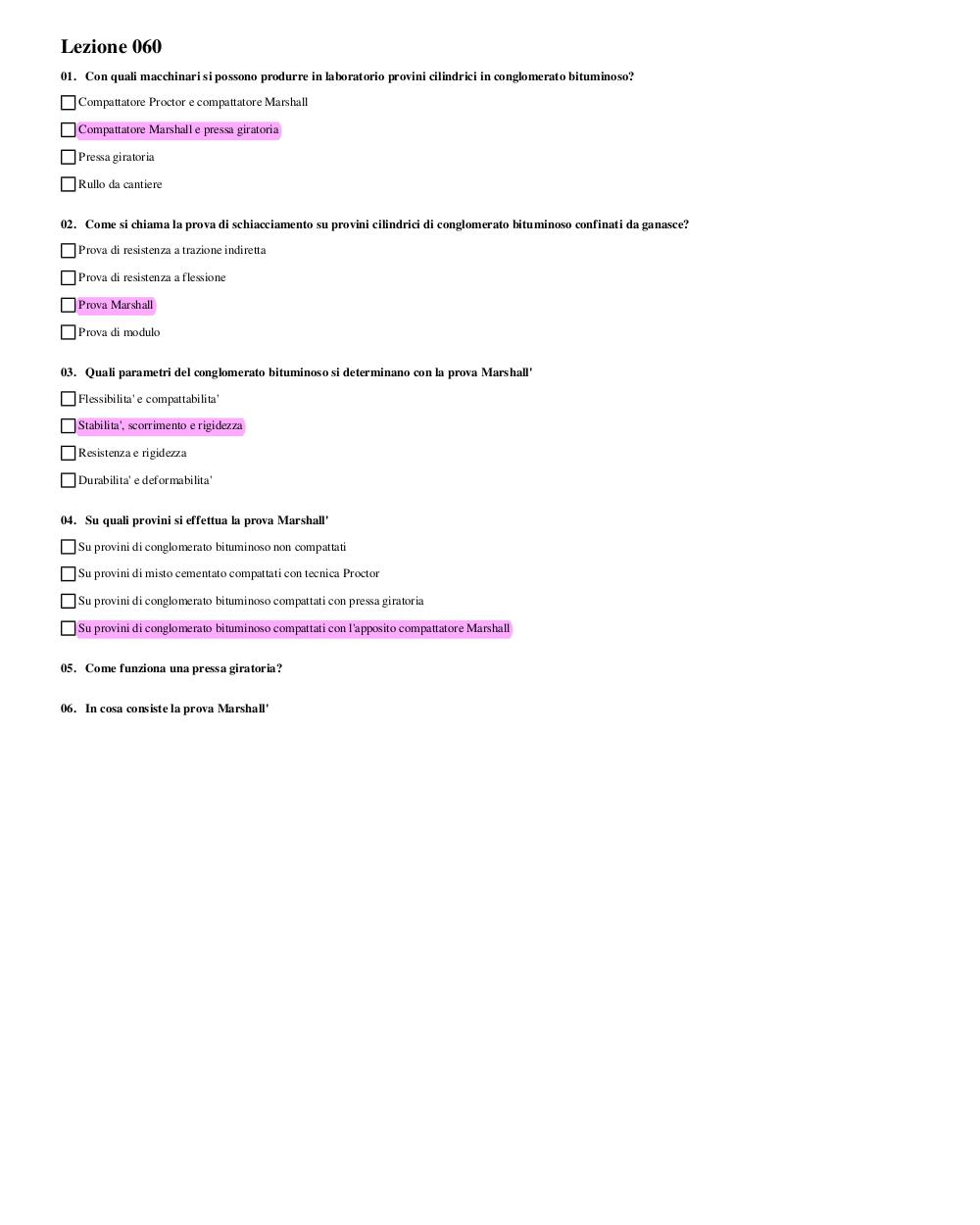 Lezione 060

01. Con quali macchinari si possono produrre in laboratorio provini cilindrici in conglomerato bituminoso?

Compattatore Proctor e compattatore Marshall

Compattatore Marshall e pressa giratoria

Pressa giratoria

Rullo da cantiere

02. Come si chiama la prova di schiacciamento su provini cilindrici di conglomerato bituminoso confinati da ganasce?

Prova di resistenza a trazione indiretta

Prova di resistenza a flessione

Prova Marshall

Prova di modulo

03. Quali parametri del conglomerato bituminoso si determinano con la prova Marshall'

Flessibilita' e compattabilita'

Stabilita', scorrimento e rigidezza

Resistenza e rigidezza

Durabilita' e deformabilita'

04. Su quali provini si effettua la prova Marshall'

Su provini di conglomerato bituminoso non compattati

Su provini di misto cementato compattati con tecnica Proctor

Su provini di conglomerato bituminoso compattati con pressa giratoria

Su provini di conglomerato bituminoso compattati con l'apposito compattatore Marshall

05. Come funziona una pressa giratoria?

06. In cosa consiste la prova Marshall'